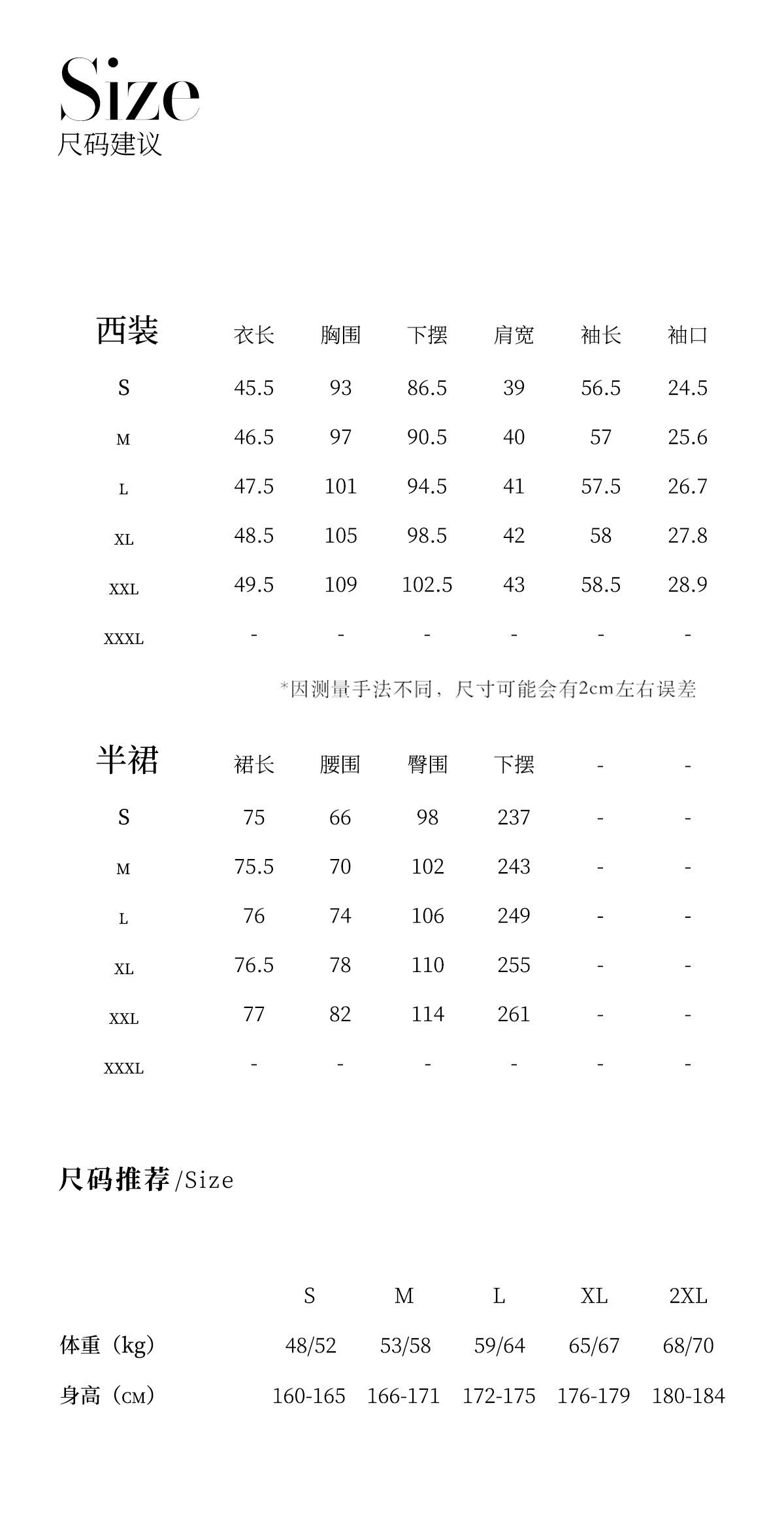 Size
尺码建议

| 西装 | 衣长 | 胸围 | 下摆 | 肩宽 | 袖长 | 袖口 |
|---|---|---|---|---|---|---|
| S | 45.5 | 93 | 86.5 | 39 | 56.5 | 24.5 |
| M | 46.5 | 97 | 90.5 | 40 | 57 | 25.6 |
| L | 47.5 | 101 | 94.5 | 41 | 57.5 | 26.7 |
| XL | 48.5 | 105 | 98.5 | 42 | 58 | 27.8 |
| XXL | 49.5 | 109 | 102.5 | 43 | 58.5 | 28.9 |
| XXXL | - | - | - | - | - | - |

*因测量手法不同，尺寸可能会有2cm左右误差

| 半裙 | 裙长 | 腰围 | 臀围 | 下摆 | - | - |
|---|---|---|---|---|---|---|
| S | 75 | 66 | 98 | 237 | - | - |
| M | 75.5 | 70 | 102 | 243 | - | - |
| L | 76 | 74 | 106 | 249 | - | - |
| XL | 76.5 | 78 | 110 | 255 | - | - |
| XXL | 77 | 82 | 114 | 261 | - | - |
| XXXL | - | - | - | - | - | - |

尺码推荐 /Size

| | S | M | L | XL | 2XL |
|---|---|---|---|---|---|
| 体重（kg） | 48/52 | 53/58 | 59/64 | 65/67 | 68/70 |
| 身高（CM） | 160-165 | 166-171 | 172-175 | 176-179 | 180-184 |